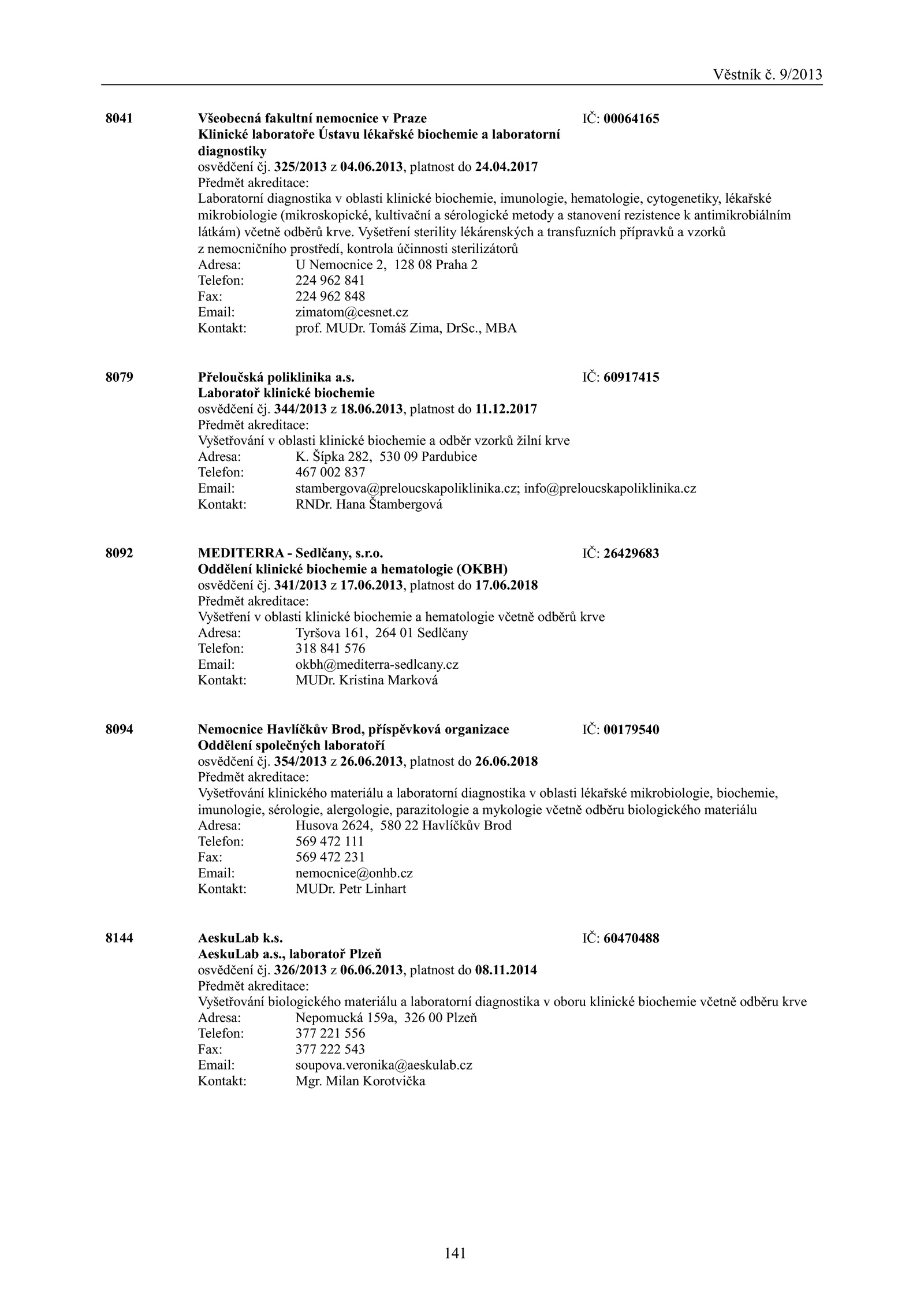 Věstník č. 9/2013

8041 Všeobecná fakultní nemocnice v Praze IČ: 00064165
Klinické laboratoře Ústavu lékařské biochemie a laboratorní diagnostiky
osvědčení čj. 325/2013 z 04.06.2013, platnost do 24.04.2017
Předmět akreditace:
Laboratorní diagnostika v oblasti klinické biochemie, imunologie, hematologie, cytogenetiky, lékařské mikrobiologie (mikroskopické, kultivační a sérologické metody a stanovení rezistence k antimikrobiálním látkám) včetně odběrů krve. Vyšetření sterility lékárenských a transfuzních přípravků a vzorků z nemocničního prostředí, kontrola účinnosti sterilizátorů
Adresa: U Nemocnice 2, 128 08 Praha 2
Telefon: 224 962 841
Fax: 224 962 848
Email: zimatom@cesnet.cz
Kontakt: prof. MUDr. Tomáš Zima, DrSc., MBA

8079 Přeloučská poliklinika a.s. IČ: 60917415
Laboratoř klinické biochemie
osvědčení čj. 344/2013 z 18.06.2013, platnost do 11.12.2017
Předmět akreditace:
Vyšetřování v oblasti klinické biochemie a odběr vzorků žilní krve
Adresa: K. Šípka 282, 530 09 Pardubice
Telefon: 467 002 837
Email: stambergova@preloucskapoliklinika.cz; info@preloucskapoliklinika.cz
Kontakt: RNDr. Hana Štambergová

8092 MEDITERRA - Sedlčany, s.r.o. IČ: 26429683
Oddělení klinické biochemie a hematologie (OKBH)
osvědčení čj. 341/2013 z 17.06.2013, platnost do 17.06.2018
Předmět akreditace:
Vyšetření v oblasti klinické biochemie a hematologie včetně odběrů krve
Adresa: Tyršova 161, 264 01 Sedlčany
Telefon: 318 841 576
Email: okbh@mediterra-sedlcany.cz
Kontakt: MUDr. Kristina Marková

8094 Nemocnice Havlíčkův Brod, příspěvková organizace IČ: 00179540
Oddělení společných laboratoří
osvědčení čj. 354/2013 z 26.06.2013, platnost do 26.06.2018
Předmět akreditace:
Vyšetřování klinického materiálu a laboratorní diagnostika v oblasti lékařské mikrobiologie, biochemie, imunologie, sérologie, alergologie, parazitologie a mykologie včetně odběru biologického materiálu
Adresa: Husova 2624, 580 22 Havlíčkův Brod
Telefon: 569 472 111
Fax: 569 472 231
Email: nemocnice@onhb.cz
Kontakt: MUDr. Petr Linhart

8144 AeskuLab k.s. IČ: 60470488
AeskuLab a.s., laboratoř Plzeň
osvědčení čj. 326/2013 z 06.06.2013, platnost do 08.11.2014
Předmět akreditace:
Vyšetřování biologického materiálu a laboratorní diagnostika v oboru klinické biochemie včetně odběru krve
Adresa: Nepomucká 159a, 326 00 Plzeň
Telefon: 377 221 556
Fax: 377 222 543
Email: soupova.veronika@aeskulab.cz
Kontakt: Mgr. Milan Korotvička

141